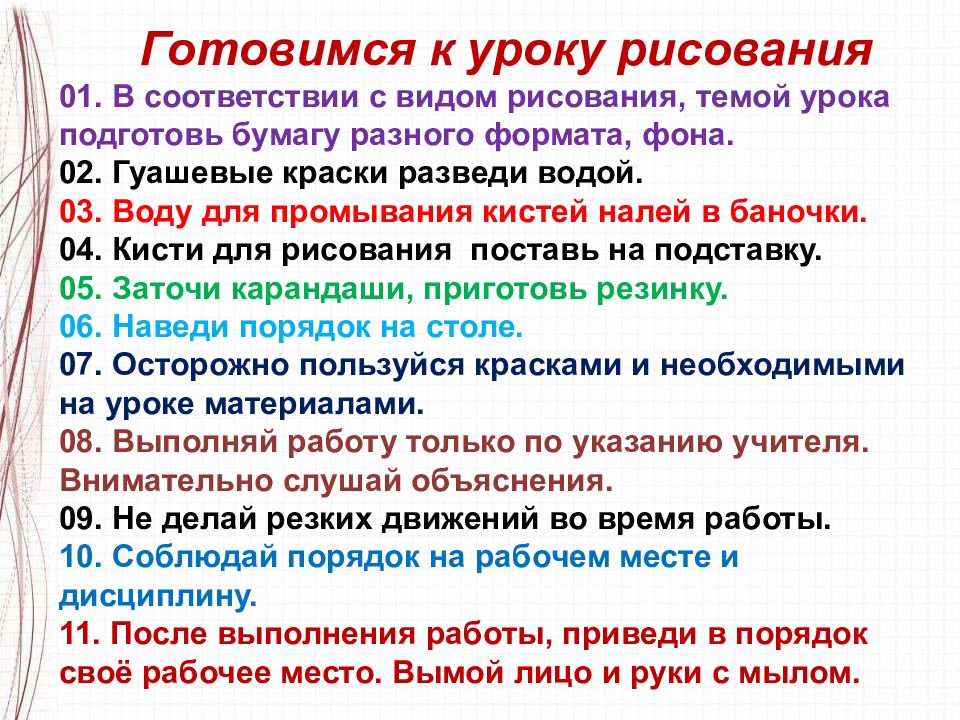 Готовимся к уроку рисования

01. В соответствии с видом рисования, темой урока подготовь бумагу разного формата, фона.
02. Гуашевые краски разведи водой.
03. Воду для промывания кистей налей в баночки.
04. Кисти для рисования  поставь на подставку.
05. Заточи карандаши, приготовь резинку.
06. Наведи порядок на столе.
07. Осторожно пользуйся красками и необходимыми на уроке материалами.
08. Выполняй работу только по указанию учителя. Внимательно слушай объяснения.
09. Не делай резких движений во время работы.
10. Соблюдай порядок на рабочем месте и дисциплину.
11. После выполнения работы, приведи в порядок своё рабочее место. Вымой лицо и руки с мылом.